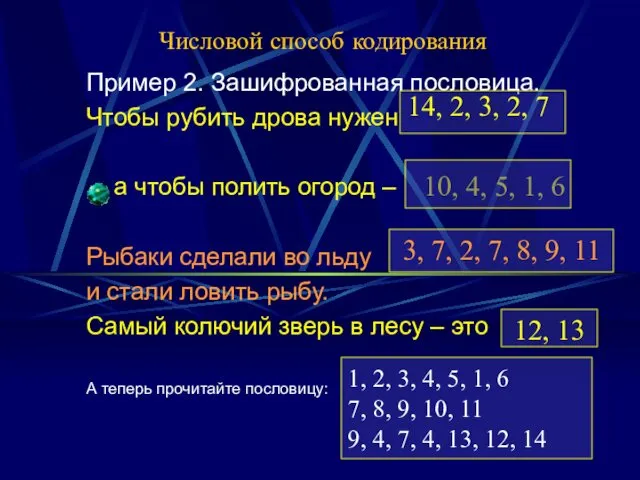 Числовой способ кодирования

Пример 2. Зашифрованная пословица.

Чтобы рубить дрова нужен 14, 2, 3, 2, 7

а чтобы полить огород – 10, 4, 5, 1, 6

Рыбаки сделали во льду 3, 7, 2, 7, 8, 9, 11
и стали ловить рыбу.

Самый колючий зверь в лесу – это 12, 13

А теперь прочитайте пословицу:

1, 2, 3, 4, 5, 1, 6
7, 8, 9, 10, 11
9, 4, 7, 4, 13, 12, 14